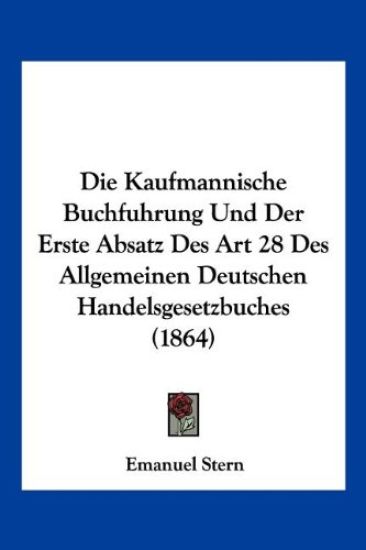 Die Kaufmannische Buchfuhrung Und Der Erste Absatz Des Art 28 Des Allgemeinen Deutschen Handelsgesetzbuches (1864)

Emanuel Stern